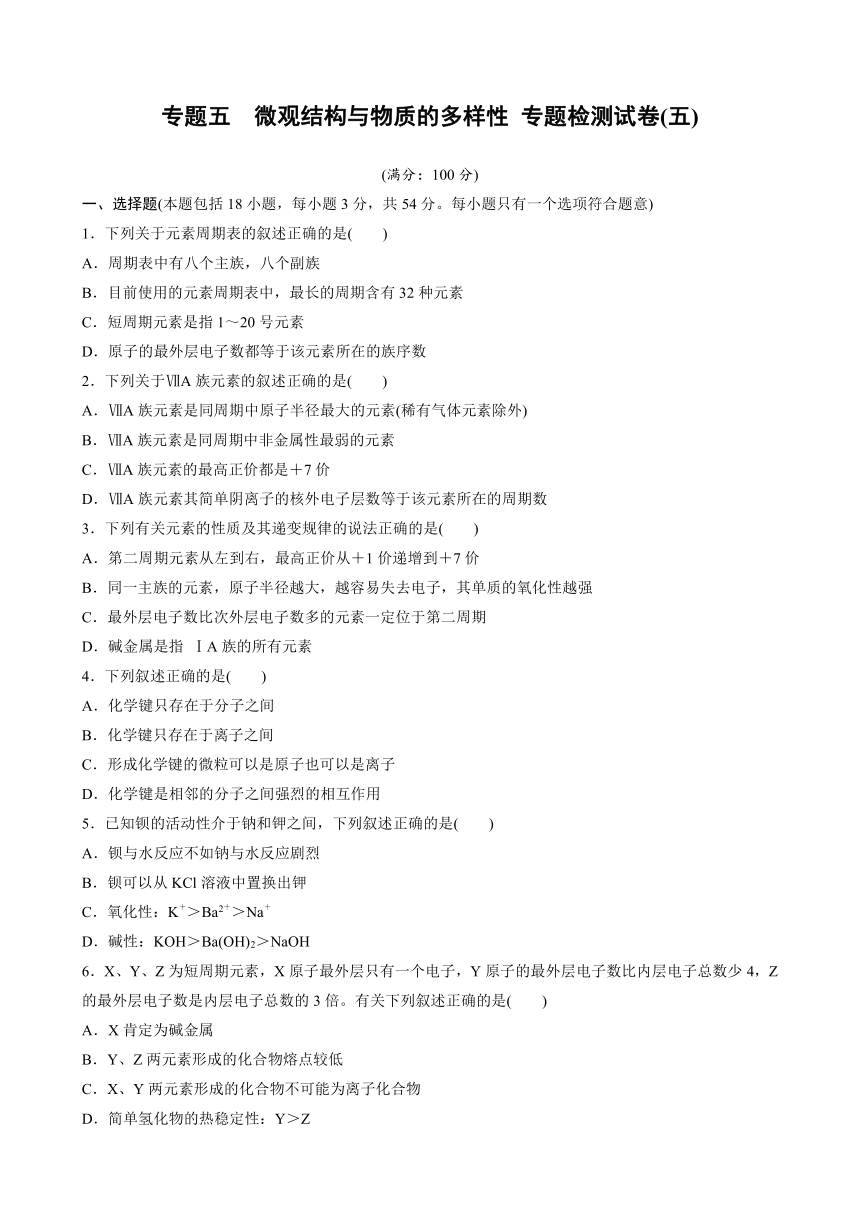 专题五　微观结构与物质的多样性 专题检测试卷(五)

(满分：100 分)

一、选择题(本题包括 18 小题，每小题 3 分，共 54 分。每小题只有一个选项符合题意)

1．下列关于元素周期表的叙述正确的是(　　)

A．周期表中有八个主族，八个副族

B．目前使用的元素周期表中，最长的周期含有 32 种元素

C．短周期元素是指 1～20 号元素

D．原子的最外层电子数都等于该元素所在的族序数

2．下列关于ⅦA 族元素的叙述正确的是(　　)

A．ⅦA 族元素是同周期中原子半径最大的元素(稀有气体元素除外)

B．ⅦA 族元素是同周期中非金属性最弱的元素

C．ⅦA 族元素的最高正价都是＋7 价

D．ⅦA 族元素其简单阴离子的核外电子层数等于该元素所在的周期数

3．下列有关元素的性质及其递变规律的说法正确的是(　　)

A．第二周期元素从左到右，最高正价从＋1 价递增到＋7 价

B．同一主族的元素，原子半径越大，越容易失去电子，其单质的氧化性越强

C．最外层电子数比次外层电子数多的元素一定位于第二周期

D．碱金属是指 ⅠA 族的所有元素

4．下列叙述正确的是(　　)

A．化学键只存在于分子之间

B．化学键只存在于离子之间

C．形成化学键的微粒可以是原子也可以是离子

D．化学键是相邻的分子之间强烈的相互作用

5．已知钡的活动性介于钠和钾之间，下列叙述正确的是(　　)

A．钡与水反应不如钠与水反应剧烈

B．钡可以从 KCl 溶液中置换出钾

C．氧化性：$K^+$＞$Ba^{2+}$＞$Na^+$

D．碱性：KOH＞$Ba(OH)_2$＞NaOH

6．X、Y、Z 为短周期元素，X 原子最外层只有一个电子，Y 原子的最外层电子数比内层电子总数少 4，Z 的最外层电子数是内层电子总数的 3 倍。有关下列叙述正确的是(　　)

A．X 肯定为碱金属

B．Y、Z 两元素形成的化合物熔点较低

C．X、Y 两元素形成的化合物不可能为离子化合物

D．简单氢化物的热稳定性：Y＞Z